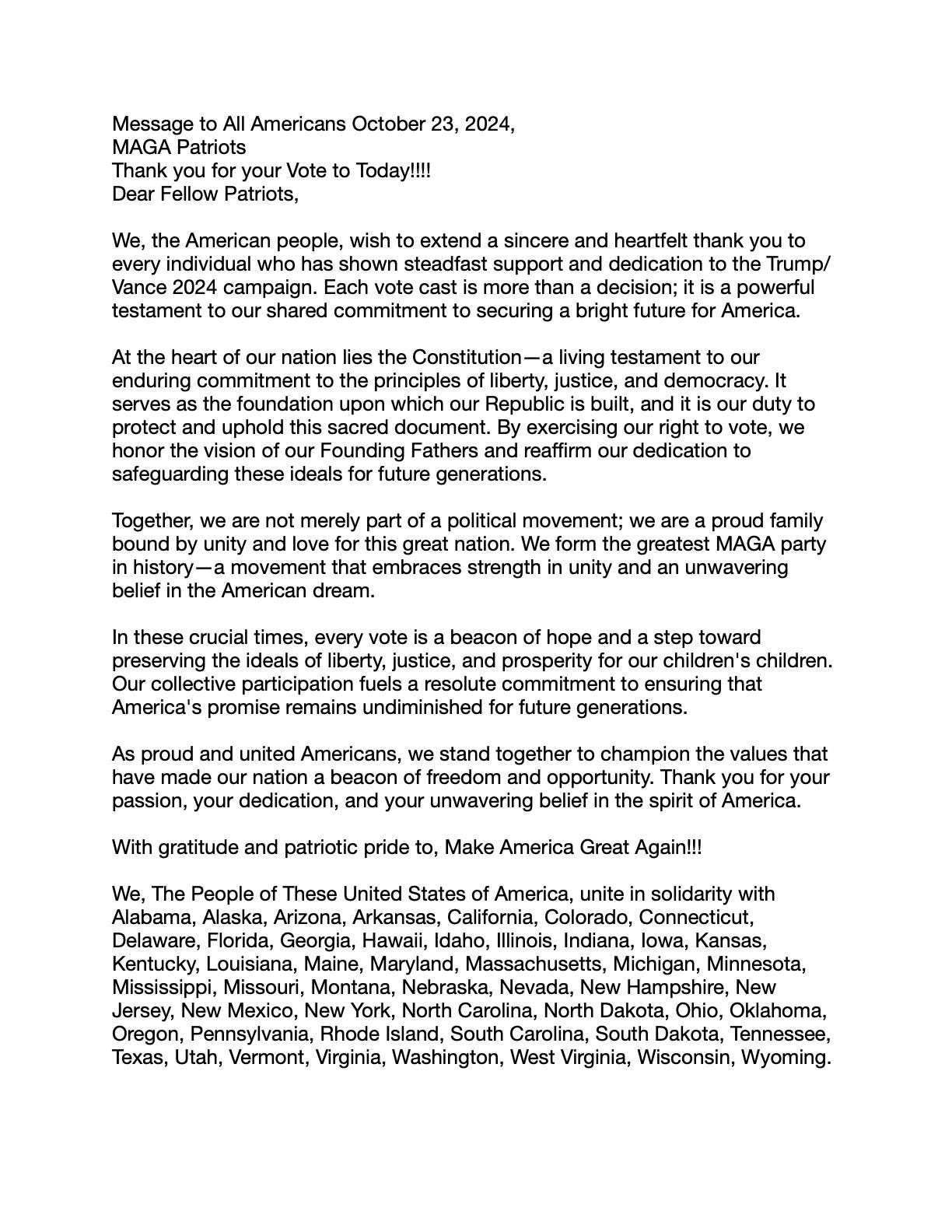 Message to All Americans October 23, 2024,
MAGA Patriots
Thank you for your Vote to Today!!!!
Dear Fellow Patriots,

We, the American people, wish to extend a sincere and heartfelt thank you to every individual who has shown steadfast support and dedication to the Trump/Vance 2024 campaign. Each vote cast is more than a decision; it is a powerful testament to our shared commitment to securing a bright future for America.

At the heart of our nation lies the Constitution—a living testament to our enduring commitment to the principles of liberty, justice, and democracy. It serves as the foundation upon which our Republic is built, and it is our duty to protect and uphold this sacred document. By exercising our right to vote, we honor the vision of our Founding Fathers and reaffirm our dedication to safeguarding these ideals for future generations.

Together, we are not merely part of a political movement; we are a proud family bound by unity and love for this great nation. We form the greatest MAGA party in history—a movement that embraces strength in unity and an unwavering belief in the American dream.

In these crucial times, every vote is a beacon of hope and a step toward preserving the ideals of liberty, justice, and prosperity for our children's children. Our collective participation fuels a resolute commitment to ensuring that America's promise remains undiminished for future generations.

As proud and united Americans, we stand together to champion the values that have made our nation a beacon of freedom and opportunity. Thank you for your passion, your dedication, and your unwavering belief in the spirit of America.

With gratitude and patriotic pride to, Make America Great Again!!!

We, The People of These United States of America, unite in solidarity with Alabama, Alaska, Arizona, Arkansas, California, Colorado, Connecticut, Delaware, Florida, Georgia, Hawaii, Idaho, Illinois, Indiana, Iowa, Kansas, Kentucky, Louisiana, Maine, Maryland, Massachusetts, Michigan, Minnesota, Mississippi, Missouri, Montana, Nebraska, Nevada, New Hampshire, New Jersey, New Mexico, New York, North Carolina, North Dakota, Ohio, Oklahoma, Oregon, Pennsylvania, Rhode Island, South Carolina, South Dakota, Tennessee, Texas, Utah, Vermont, Virginia, Washington, West Virginia, Wisconsin, Wyoming.